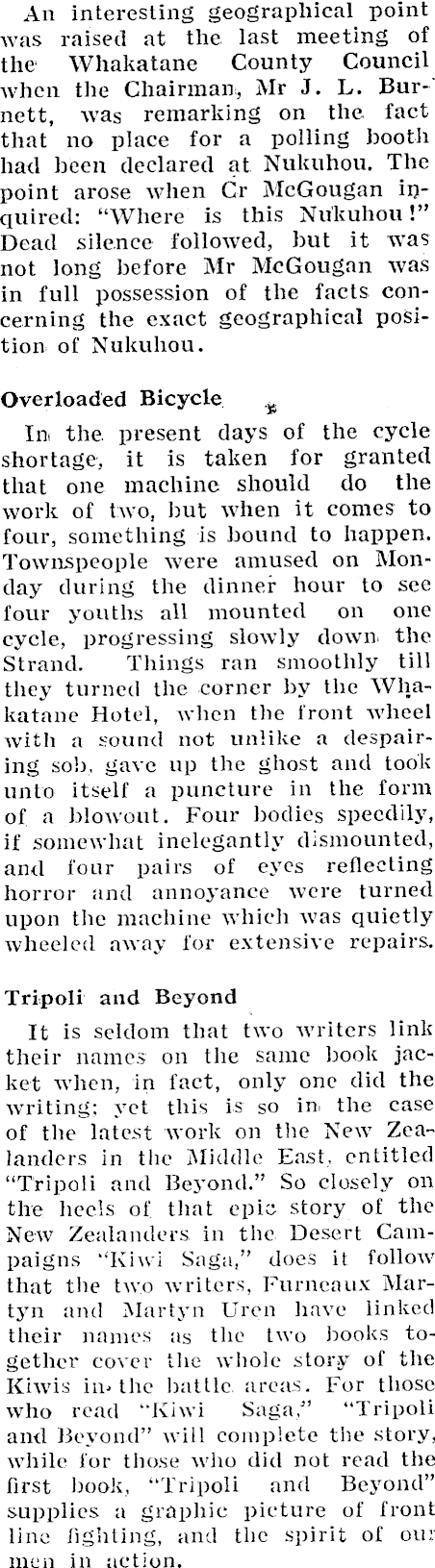 An interesting geographical point was raised at the last meeting of the Whakatane County Council when the Chairman, Mr J. L. Burnett, was remarking on the fact that no place for a polling booth had been declared at Nukuhou. The point arose when Cr McGougan inquired: "Where is this Nukuhou!" Dead silence followed, but it was not long before Mr McGougan was in full possession of the facts concerning the exact geographical position of Nukuhou.

Overloaded Bicycle

In the present days of the cycle shortage, it is taken for granted that one machine should do the work of two, but when it comes to four, something is bound to happen. Townspeople were amused on Monday during the dinner hour to see four youths all mounted on one cycle, progressing slowly down the Strand. Things ran smoothly till they turned the corner by the Whakatane Hotel, when the front wheel with a sound not unlike a despairing sob, gave up the ghost and took unto itself a puncture in the form of a blowout. Four bodies speedily, if somewhat inelegantly dismounted, and four pairs of eyes reflecting horror and annoyance were turned upon the machine which was quietly wheeled away for extensive repairs.

Tripoli and Beyond

It is seldom that two writers link their names on the same book jacket when, in fact, only one did the writing; yet this is so in the case of the latest work on the New Zealanders in the Middle East, entitled "Tripoli and Beyond." So closely on the heels of that epic story of the New Zealanders in the Desert Campaigns "Kiwi Saga," does it follow that the two writers, Furneaux Martyn and Martyn Uren have linked their names as the two books together cover the whole story of the Kiwis in the battle areas. For those who read "Kiwi Saga," "Tripoli and Beyond" will complete the story, while for those who did not read the first book, "Tripoli and Beyond" supplies a graphic picture of front line fighting, and the spirit of our men in action.